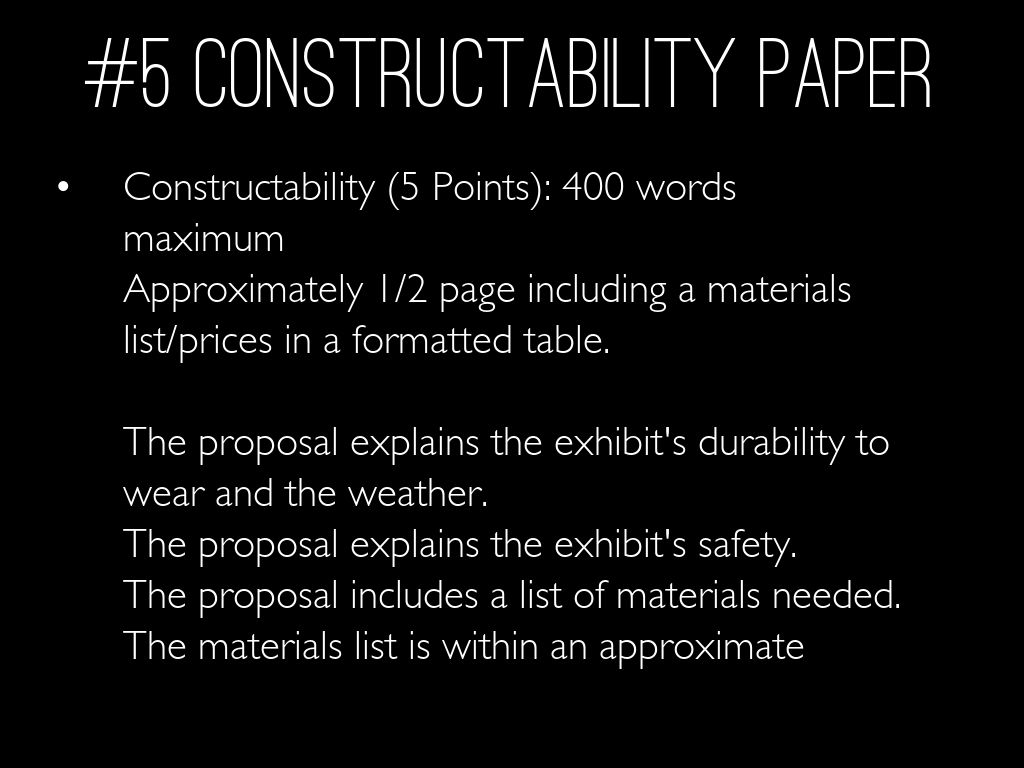 #5 CONSTRUCTABILITY PAPER

• Constructability (5 Points): 400 words maximum
Approximately 1/2 page including a materials list/prices in a formatted table.

The proposal explains the exhibit's durability to wear and the weather.
The proposal explains the exhibit's safety.
The proposal includes a list of materials needed.
The materials list is within an approximate